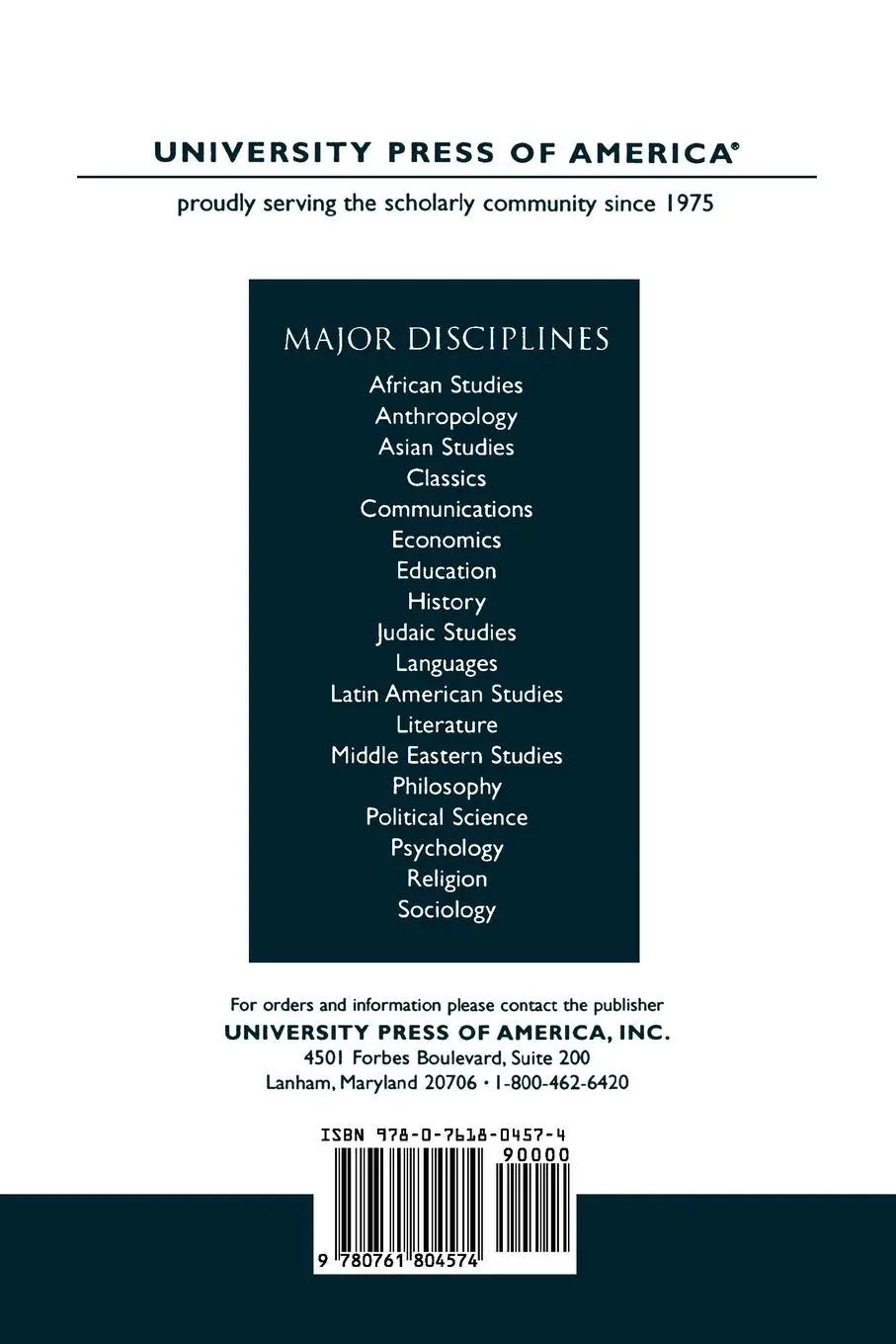 UNIVERSITY PRESS OF AMERICA®

proudly serving the scholarly community since 1975

MAJOR DISCIPLINES

African Studies
Anthropology
Asian Studies
Classics
Communications
Economics
Education
History
Judaic Studies
Languages
Latin American Studies
Literature
Middle Eastern Studies
Philosophy
Political Science
Psychology
Religion
Sociology

For orders and information please contact the publisher
UNIVERSITY PRESS OF AMERICA, INC.
4501 Forbes Boulevard, Suite 200
Lanham, Maryland 20706 • 1-800-462-6420

ISBN 978-0-7618-0457-4
90000
9 780761 804574